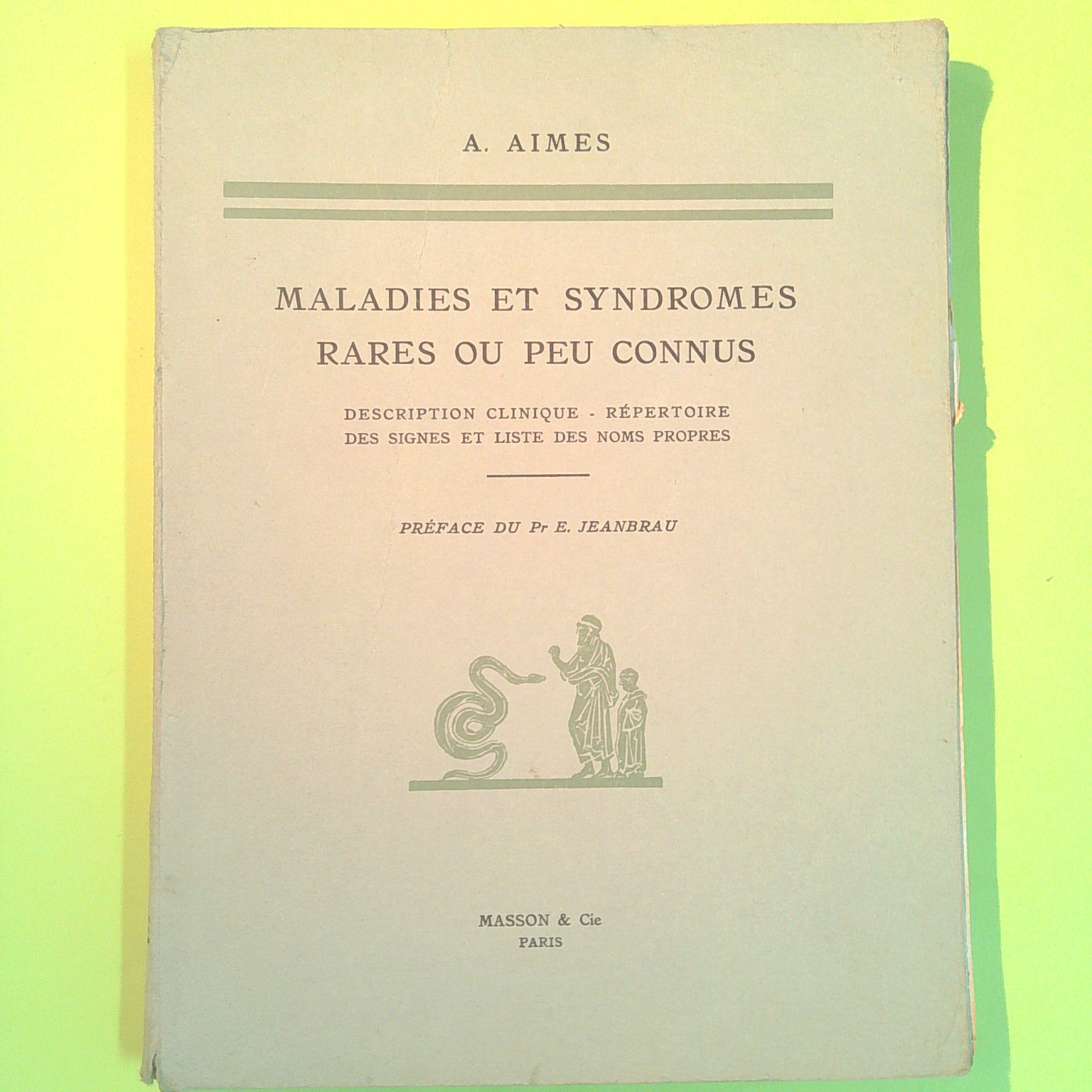 A. AIMES

MALADIES ET SYNDROMES
RARES OU PEU CONNUS

DESCRIPTION CLINIQUE - RÉPERTOIRE
DES SIGNES ET LISTE DES NOMS PROPRES

PRÉFACE DU Pr E. JEANBRAU

MASSON & Cie
PARIS